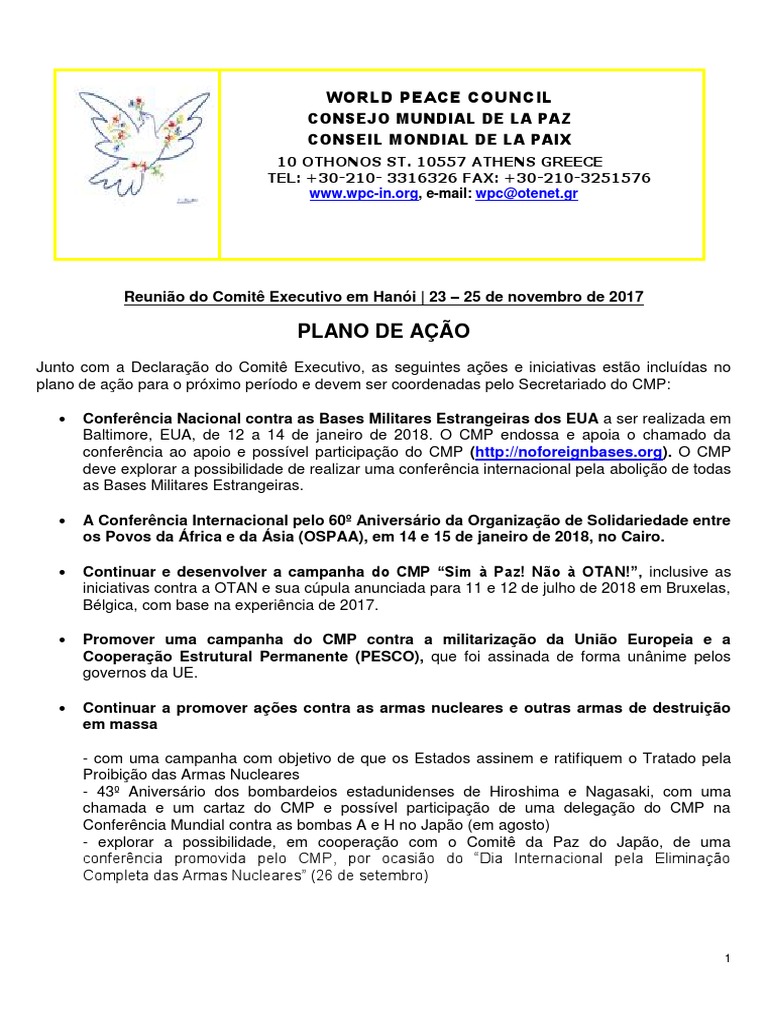 WORLD PEACE COUNCIL
CONSEJO MUNDIAL DE LA PAZ
CONSEIL MONDIAL DE LA PAIX
10 OTHONOS ST. 10557 ATHENS GREECE
TEL: +30-210- 3316326 FAX: +30-210-3251576
www.wpc-in.org, e-mail: wpc@otenet.gr

Reunião do Comitê Executivo em Hanói | 23 – 25 de novembro de 2017

PLANO DE AÇÃO

Junto com a Declaração do Comitê Executivo, as seguintes ações e iniciativas estão incluídas no plano de ação para o próximo período e devem ser coordenadas pelo Secretariado do CMP:

• Conferência Nacional contra as Bases Militares Estrangeiras dos EUA a ser realizada em Baltimore, EUA, de 12 a 14 de janeiro de 2018. O CMP endossa e apoia o chamado da conferência ao apoio e possível participação do CMP (http://noforeignbases.org). O CMP deve explorar a possibilidade de realizar uma conferência internacional pela abolição de todas as Bases Militares Estrangeiras.

• A Conferência Internacional pelo 60º Aniversário da Organização de Solidariedade entre os Povos da África e da Ásia (OSPAA), em 14 e 15 de janeiro de 2018, no Cairo.

• Continuar e desenvolver a campanha do CMP "Sim à Paz! Não à OTAN!", inclusive as iniciativas contra a OTAN e sua cúpula anunciada para 11 e 12 de julho de 2018 em Bruxelas, Bélgica, com base na experiência de 2017.

• Promover uma campanha do CMP contra a militarização da União Europeia e a Cooperação Estrutural Permanente (PESCO), que foi assinada de forma unânime pelos governos da UE.

• Continuar a promover ações contra as armas nucleares e outras armas de destruição em massa

- com uma campanha com objetivo de que os Estados assinem e ratifiquem o Tratado pela Proibição das Armas Nucleares
- 43º Aniversário dos bombardeios estadunidenses de Hiroshima e Nagasaki, com uma chamada e um cartaz do CMP e possível participação de uma delegação do CMP na Conferência Mundial contra as bombas A e H no Japão (em agosto)
- explorar a possibilidade, em cooperação com o Comitê da Paz do Japão, de uma conferência promovida pelo CMP, por ocasião do "Dia Internacional pela Eliminação Completa das Armas Nucleares" (26 de setembro)

1